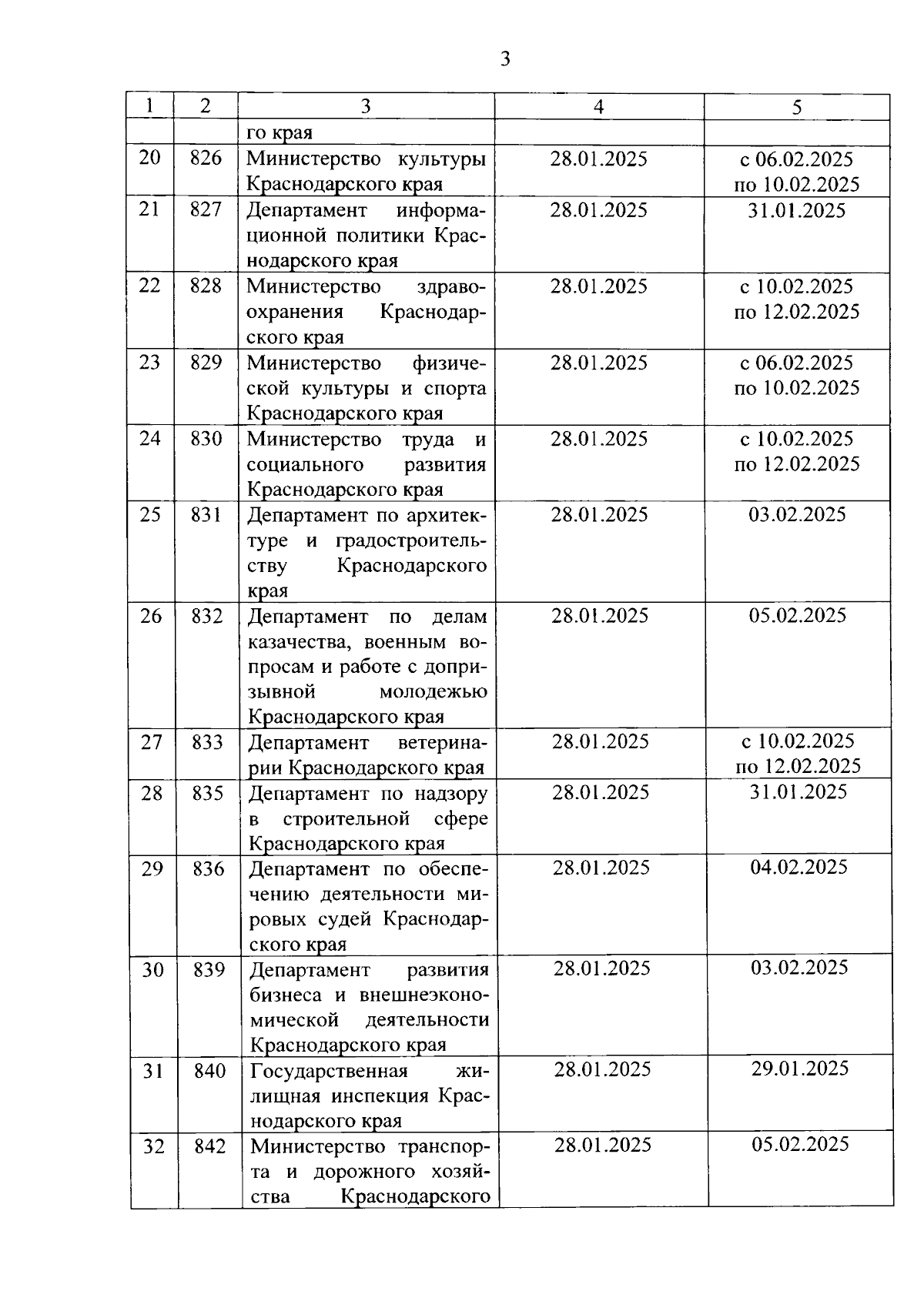 3

| 1 | 2 | 3 | 4 | 5 |
|---|---|---|---|---|
| | | го края | | |
| 20 | 826 | Министерство культуры Краснодарского края | 28.01.2025 | с 06.02.2025 по 10.02.2025 |
| 21 | 827 | Департамент информационной политики Краснодарского края | 28.01.2025 | 31.01.2025 |
| 22 | 828 | Министерство здравоохранения Краснодарского края | 28.01.2025 | с 10.02.2025 по 12.02.2025 |
| 23 | 829 | Министерство физической культуры и спорта Краснодарского края | 28.01.2025 | с 06.02.2025 по 10.02.2025 |
| 24 | 830 | Министерство труда и социального развития Краснодарского края | 28.01.2025 | с 10.02.2025 по 12.02.2025 |
| 25 | 831 | Департамент по архитектуре и градостроительству Краснодарского края | 28.01.2025 | 03.02.2025 |
| 26 | 832 | Департамент по делам казачества, военным вопросам и работе с допризывной молодежью Краснодарского края | 28.01.2025 | 05.02.2025 |
| 27 | 833 | Департамент ветеринарии Краснодарского края | 28.01.2025 | с 10.02.2025 по 12.02.2025 |
| 28 | 835 | Департамент по надзору в строительной сфере Краснодарского края | 28.01.2025 | 31.01.2025 |
| 29 | 836 | Департамент по обеспечению деятельности мировых судей Краснодарского края | 28.01.2025 | 04.02.2025 |
| 30 | 839 | Департамент развития бизнеса и внешнеэкономической деятельности Краснодарского края | 28.01.2025 | 03.02.2025 |
| 31 | 840 | Государственная жилищная инспекция Краснодарского края | 28.01.2025 | 29.01.2025 |
| 32 | 842 | Министерство транспорта и дорожного хозяйства Краснодарского | 28.01.2025 | 05.02.2025 |